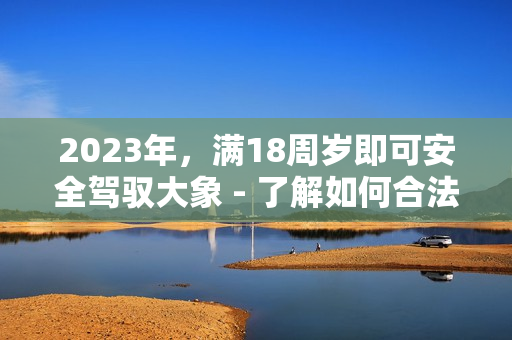 2023年，满18周岁即可安全驾驭大象 - 了解如何合法